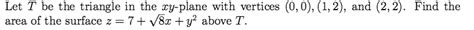 Let $T$ be the triangle in the $xy$-plane with vertices $(0,0), (1,2)$, and $(2,2)$. Find the area of the surface $z = 7 + \sqrt{8}x + y^2$ above $T$.